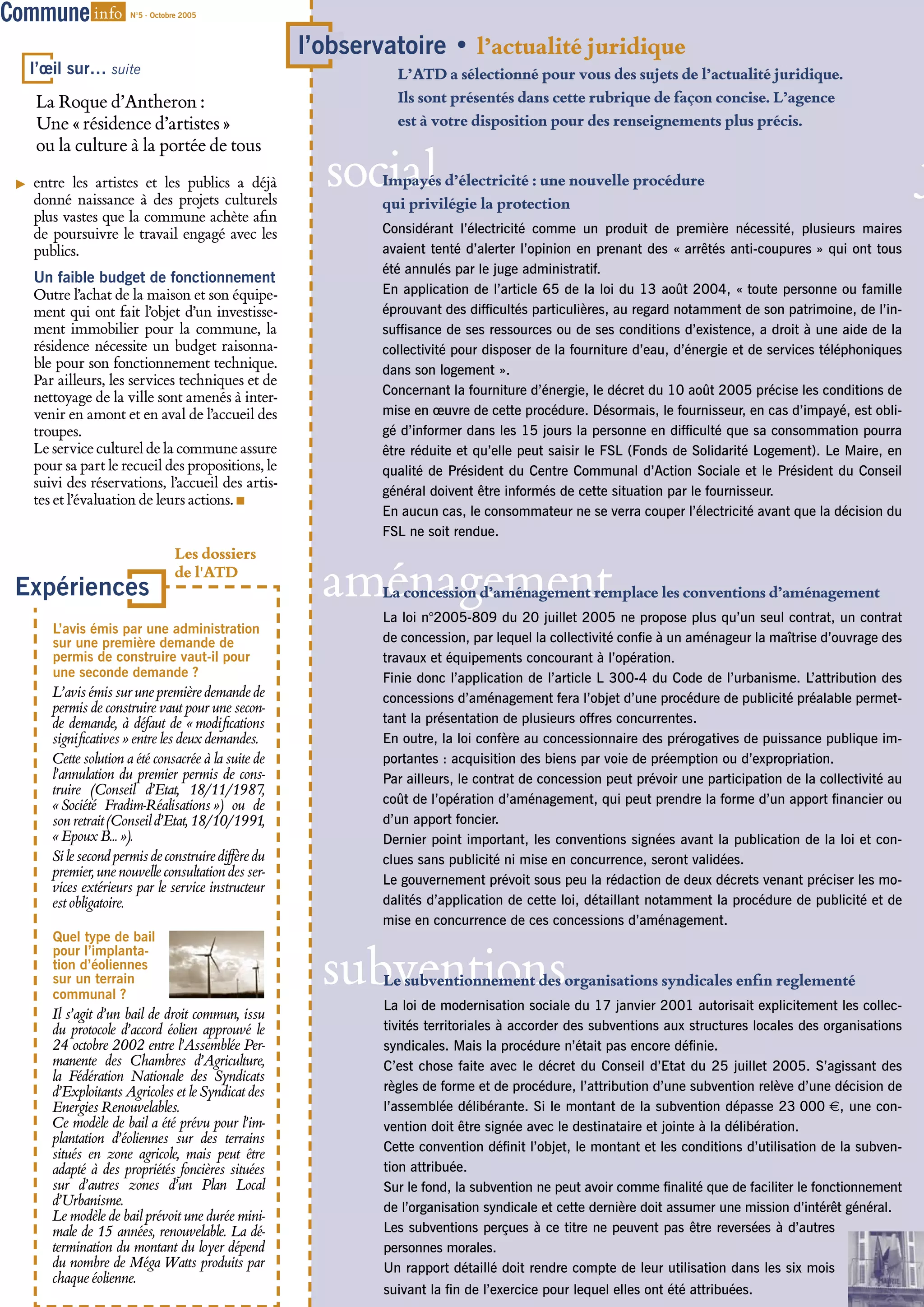 Commune info N°5 - Octobre 2005

l'œil sur… suite

La Roque d'Antheron :
Une « résidence d'artistes »
ou la culture à la portée de tous

entre les artistes et les publics a déjà donné naissance à des projets culturels plus vastes que la commune achète afin de poursuivre le travail engagé avec les publics.

Un faible budget de fonctionnement
Outre l'achat de la maison et son équipement qui ont fait l'objet d'un investissement immobilier pour la commune, la résidence nécessite un budget raisonnable pour son fonctionnement technique.
Par ailleurs, les services techniques et de nettoyage de la ville sont amenés à intervenir en amont et en aval de l'accueil des troupes.
Le service culturel de la commune assure pour sa part le recueil des propositions, le suivi des réservations, l'accueil des artistes et l'évaluation de leurs actions.

Expériences

Les dossiers de l'ATD

L'avis émis par une administration sur une première demande de permis de construire vaut-il pour une seconde demande ?
L'avis émis sur une première demande de permis de construire vaut pour une seconde demande, à défaut de « modifications significatives » entre les deux demandes.
Cette solution a été consacrée à la suite de l'annulation du premier permis de construire (Conseil d'Etat, 18/11/1987, « Société Fradim-Réalisations ») ou de son retrait (Conseil d'Etat, 18/10/1991, « Epoux B… »).
Si le second permis de construire diffère du premier, une nouvelle consultation des services extérieurs par le service instructeur est obligatoire.

Quel type de bail pour l'implantation d'éoliennes sur un terrain communal ?
Il s'agit d'un bail de droit commun, issu du protocole d'accord éolien approuvé le 24 octobre 2002 entre l'Assemblée Permanente des Chambres d'Agriculture, la Fédération Nationale des Syndicats d'Exploitants Agricoles et le Syndicat des Energies Renouvelables.
Ce modèle de bail a été prévu pour l'implantation d'éoliennes sur des terrains situés en zone agricole, mais peut être adapté à des propriétés foncières situées sur d'autres zones d'un Plan Local d'Urbanisme.
Le modèle de bail prévoit une durée minimale de 15 années, renouvelable. La détermination du montant du loyer dépend du nombre de Méga Watts produits par chaque éolienne.

l'observatoire • l'actualité juridique

L'ATD a sélectionné pour vous des sujets de l'actualité juridique. Ils sont présentés dans cette rubrique de façon concise. L'agence est à votre disposition pour des renseignements plus précis.

social

Impayés d'électricité : une nouvelle procédure qui privilégie la protection
Considérant l'électricité comme un produit de première nécessité, plusieurs maires avaient tenté d'alerter l'opinion en prenant des « arrêtés anti-coupures » qui ont tous été annulés par le juge administratif.
En application de l'article 65 de la loi du 13 août 2004, « toute personne ou famille éprouvant des difficultés particulières, au regard notamment de son patrimoine, de l'insuffisance de ses ressources ou de ses conditions d'existence, a droit à une aide de la collectivité pour disposer de la fourniture d'eau, d'énergie et de services téléphoniques dans son logement ».
Concernant la fourniture d'énergie, le décret du 10 août 2005 précise les conditions de mise en œuvre de cette procédure. Désormais, le fournisseur, en cas d'impayé, est obligé d'informer dans les 15 jours la personne en difficulté que sa consommation pourra être réduite et qu'elle peut saisir le FSL (Fonds de Solidarité Logement). Le Maire, en qualité de Président du Centre Communal d'Action Sociale et le Président du Conseil général doivent être informés de cette situation par le fournisseur.
En aucun cas, le consommateur ne se verra couper l'électricité avant que la décision du FSL ne soit rendue.

aménagement

La concession d'aménagement remplace les conventions d'aménagement
La loi n°2005-809 du 20 juillet 2005 ne propose plus qu'un seul contrat, un contrat de concession, par lequel la collectivité confie à un aménageur la maîtrise d'ouvrage des travaux et équipements concourant à l'opération.
Finie donc l'application de l'article L 300-4 du Code de l'urbanisme. L'attribution des concessions d'aménagement fera l'objet d'une procédure de publicité préalable permettant la présentation de plusieurs offres concurrentes.
En outre, la loi confère au concessionnaire des prérogatives de puissance publique importantes : acquisition des biens par voie de préemption ou d'expropriation.
Par ailleurs, le contrat de concession peut prévoir une participation de la collectivité au coût de l'opération d'aménagement, qui peut prendre la forme d'un apport financier ou d'un apport foncier.
Dernier point important, les conventions signées avant la publication de la loi et conclues sans publicité ni mise en concurrence, seront validées.
Le gouvernement prévoit sous peu la rédaction de deux décrets venant préciser les modalités d'application de cette loi, détaillant notamment la procédure de publicité et de mise en concurrence de ces concessions d'aménagement.

subventions

Le subventionnement des organisations syndicales enfin reglementé
La loi de modernisation sociale du 17 janvier 2001 autorisait explicitement les collectivités territoriales à accorder des subventions aux structures locales des organisations syndicales. Mais la procédure n'était pas encore définie.
C'est chose faite avec le décret du Conseil d'Etat du 25 juillet 2005. S'agissant des règles de forme et de procédure, l'attribution d'une subvention relève d'une décision de l'assemblée délibérante. Si le montant de la subvention dépasse 23 000 €, une convention doit être signée avec le destinataire et jointe à la délibération.
Cette convention définit l'objet, le montant et les conditions d'utilisation de la subvention attribuée.
Sur le fond, la subvention ne peut avoir comme finalité que de faciliter le fonctionnement de l'organisation syndicale et cette dernière doit assumer une mission d'intérêt général.
Les subventions perçues à ce titre ne peuvent pas être reversées à d'autres personnes morales.
Un rapport détaillé doit rendre compte de leur utilisation dans les six mois suivant la fin de l'exercice pour lequel elles ont été attribuées.